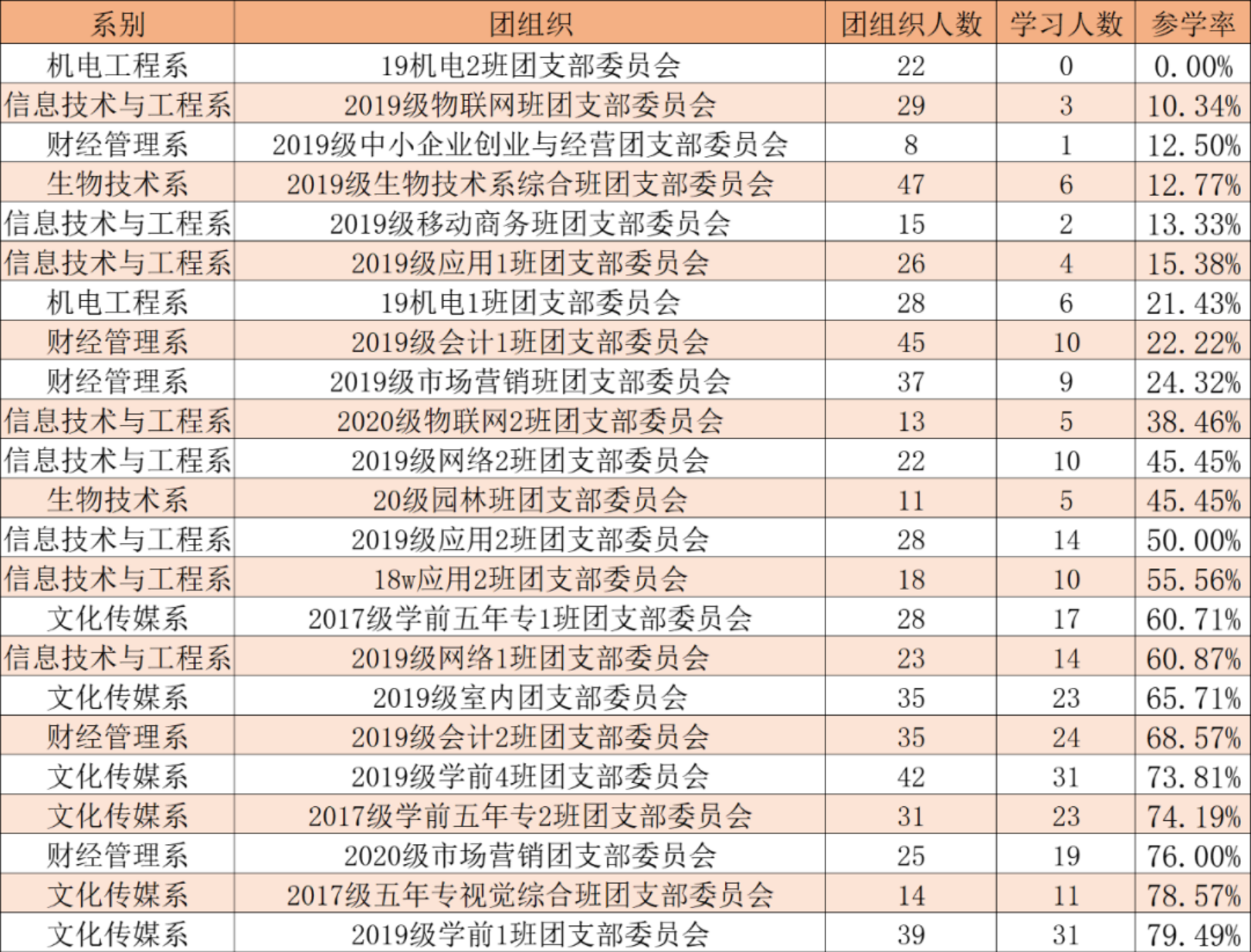 | 系别 | 团组织 | 团组织人数 | 学习人数 | 参学率 |
|---|---|---|---|---|
| 机电工程系 | 19机电2班团支部委员会 | 22 | 0 | 0.00% |
| 信息技术与工程系 | 2019级物联网班团支部委员会 | 29 | 3 | 10.34% |
| 财经管理系 | 2019级中小企业创业与经营团支部委员会 | 8 | 1 | 12.50% |
| 生物技术系 | 2019级生物技术系综合班团支部委员会 | 47 | 6 | 12.77% |
| 信息技术与工程系 | 2019级移动商务班团支部委员会 | 15 | 2 | 13.33% |
| 信息技术与工程系 | 2019级应用1班团支部委员会 | 26 | 4 | 15.38% |
| 机电工程系 | 19机电1班团支部委员会 | 28 | 6 | 21.43% |
| 财经管理系 | 2019级会计1班团支部委员会 | 45 | 10 | 22.22% |
| 财经管理系 | 2019级市场营销班团支部委员会 | 37 | 9 | 24.32% |
| 信息技术与工程系 | 2020级物联网2班团支部委员会 | 13 | 5 | 38.46% |
| 信息技术与工程系 | 2019级网络2班团支部委员会 | 22 | 10 | 45.45% |
| 生物技术系 | 20级园林班团支部委员会 | 11 | 5 | 45.45% |
| 信息技术与工程系 | 2019级应用2班团支部委员会 | 28 | 14 | 50.00% |
| 信息技术与工程系 | 18w应用2班团支部委员会 | 18 | 10 | 55.56% |
| 文化传媒系 | 2017级学前五年专1班团支部委员会 | 28 | 17 | 60.71% |
| 信息技术与工程系 | 2019级网络1班团支部委员会 | 23 | 14 | 60.87% |
| 文化传媒系 | 2019级室内团支部委员会 | 35 | 23 | 65.71% |
| 财经管理系 | 2019级会计2班团支部委员会 | 35 | 24 | 68.57% |
| 文化传媒系 | 2019级学前4班团支部委员会 | 42 | 31 | 73.81% |
| 文化传媒系 | 2017级学前五年专2班团支部委员会 | 31 | 23 | 74.19% |
| 财经管理系 | 2020级市场营销团支部委员会 | 25 | 19 | 76.00% |
| 文化传媒系 | 2017级五年专视觉综合班团支部委员会 | 14 | 11 | 78.57% |
| 文化传媒系 | 2019级学前1班团支部委员会 | 39 | 31 | 79.49% |